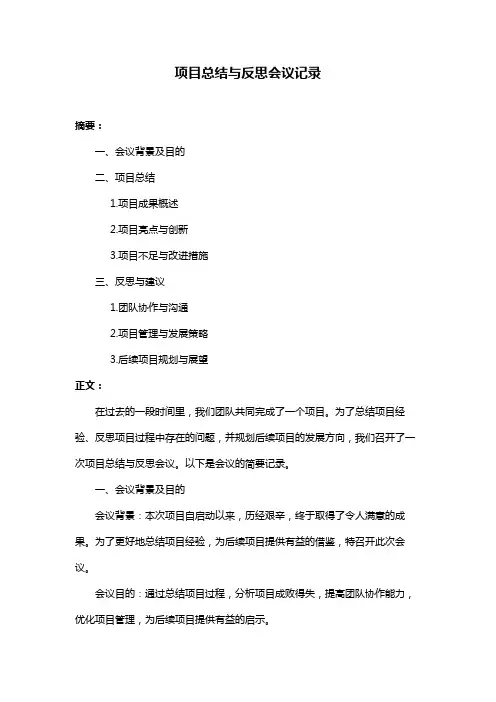 项目总结与反思会议记录

摘要：

一、会议背景及目的

二、项目总结

1.项目成果概述

2.项目亮点与创新

3.项目不足与改进措施

三、反思与建议

1.团队协作与沟通

2.项目管理与发展策略

3.后续项目规划与展望

正文：

在过去的一段时间里，我们团队共同完成了一个项目。为了总结项目经验、反思项目过程中存在的问题，并规划后续项目的发展方向，我们召开了一次项目总结与反思会议。以下是会议的简要记录。

一、会议背景及目的

会议背景：本次项目自启动以来，历经艰辛，终于取得了令人满意的成果。为了更好地总结项目经验，为后续项目提供有益的借鉴，特召开此次会议。

会议目的：通过总结项目过程，分析项目成败得失，提高团队协作能力，优化项目管理，为后续项目提供有益的启示。